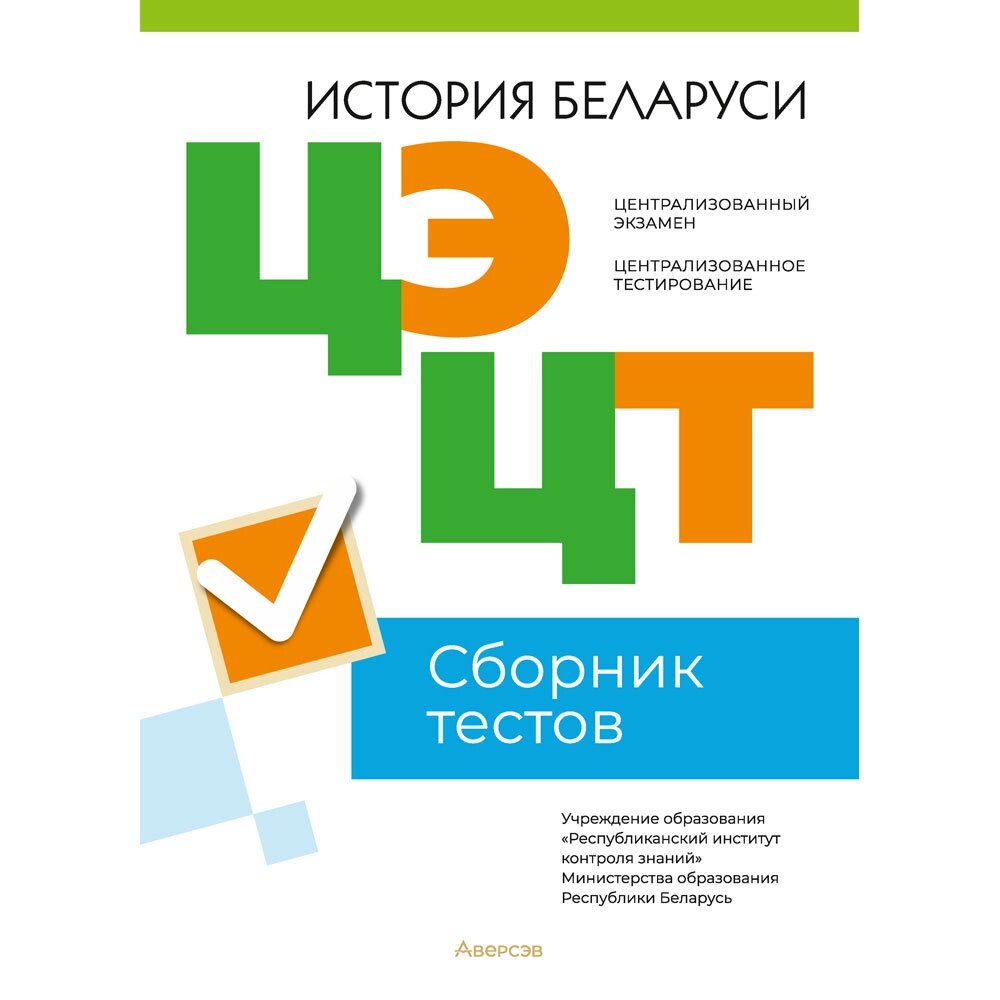 ИСТОРИЯ БЕЛАРУСИ

ЦЭ

ЦЕНТРАЛИЗОВАННЫЙ ЭКЗАМЕН

ЦЕНТРАЛИЗОВАННОЕ ТЕСТИРОВАНИЕ

ЦТ

Сборник тестов

Учреждение образования «Республиканский институт контроля знаний» Министерства образования Республики Беларусь

Аверсэв